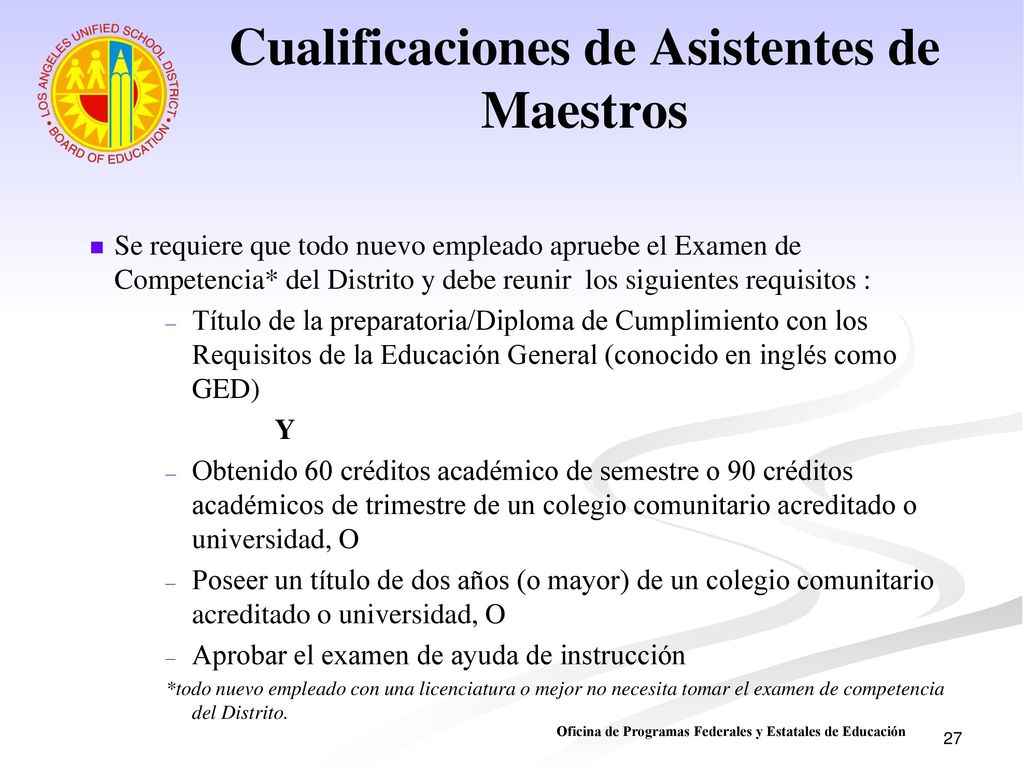 LOS ANGELES UNIFIED SCHOOL DISTRICT • BOARD OF EDUCATION •

Cualificaciones de Asistentes de Maestros

Se requiere que todo nuevo empleado apruebe el Examen de Competencia* del Distrito y debe reunir los siguientes requisitos :

– Título de la preparatoria/Diploma de Cumplimiento con los Requisitos de la Educación General (conocido en inglés como GED)

Y

– Obtenido 60 créditos académico de semestre o 90 créditos académicos de trimestre de un colegio comunitario acreditado o universidad, O

– Poseer un título de dos años (o mayor) de un colegio comunitario acreditado o universidad, O

– Aprobar el examen de ayuda de instrucción

*todo nuevo empleado con una licenciatura o mejor no necesita tomar el examen de competencia del Distrito.

Oficina de Programas Federales y Estatales de Educación

27